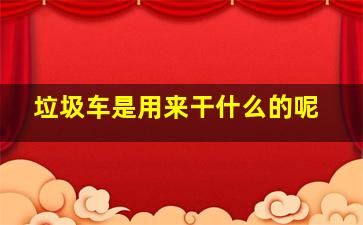 垃圾车是用来干什么的呢